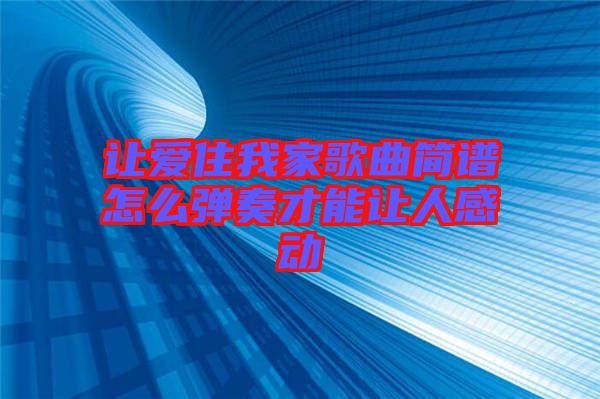 让爱住我家歌曲简谱怎么弹奏才能让人感动